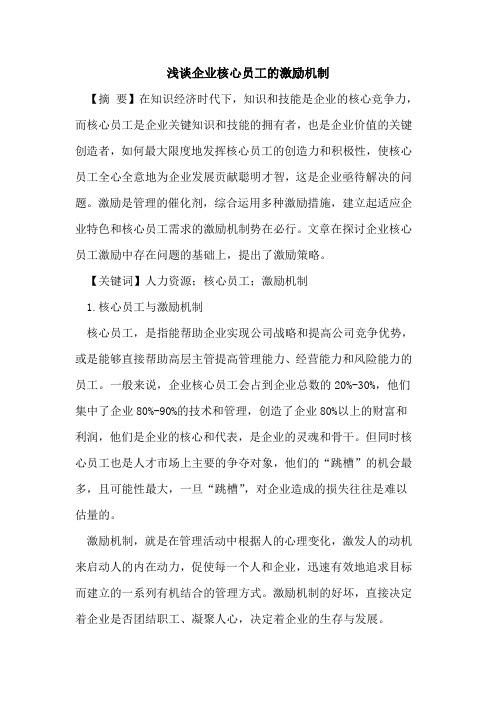 浅谈企业核心员工的激励机制

【摘 要】在知识经济时代下，知识和技能是企业的核心竞争力，而核心员工是企业关键知识和技能的拥有者，也是企业价值的关键创造者，如何最大限度地发挥核心员工的创造力和积极性，使核心员工全心全意地为企业发展贡献聪明才智，这是企业亟待解决的问题。激励是管理的催化剂，综合运用多种激励措施，建立起适应企业特色和核心员工需求的激励机制势在必行。文章在探讨企业核心员工激励中存在问题的基础上，提出了激励策略。

【关键词】人力资源；核心员工；激励机制

1.核心员工与激励机制

核心员工，是指能帮助企业实现公司战略和提高公司竞争优势，或是能够直接帮助高层主管提高管理能力、经营能力和风险能力的员工。一般来说，企业核心员工会占到企业总数的 20%-30%，他们集中了企业 80%-90%的技术和管理，创造了企业 80%以上的财富和利润，他们是企业的核心和代表，是企业的灵魂和骨干。但同时核心员工也是人才市场上主要的争夺对象，他们的“跳槽”的机会最多，且可能性最大，一旦“跳槽”，对企业造成的损失往往是难以估量的。

激励机制，就是在管理活动中根据人的心理变化，激发人的动机来启动人的内在动力，促使每一个人和企业，迅速有效地追求目标而建立的一系列有机结合的管理方式。激励机制的好坏，直接决定着企业是否团结职工、凝聚人心，决定着企业的生存与发展。